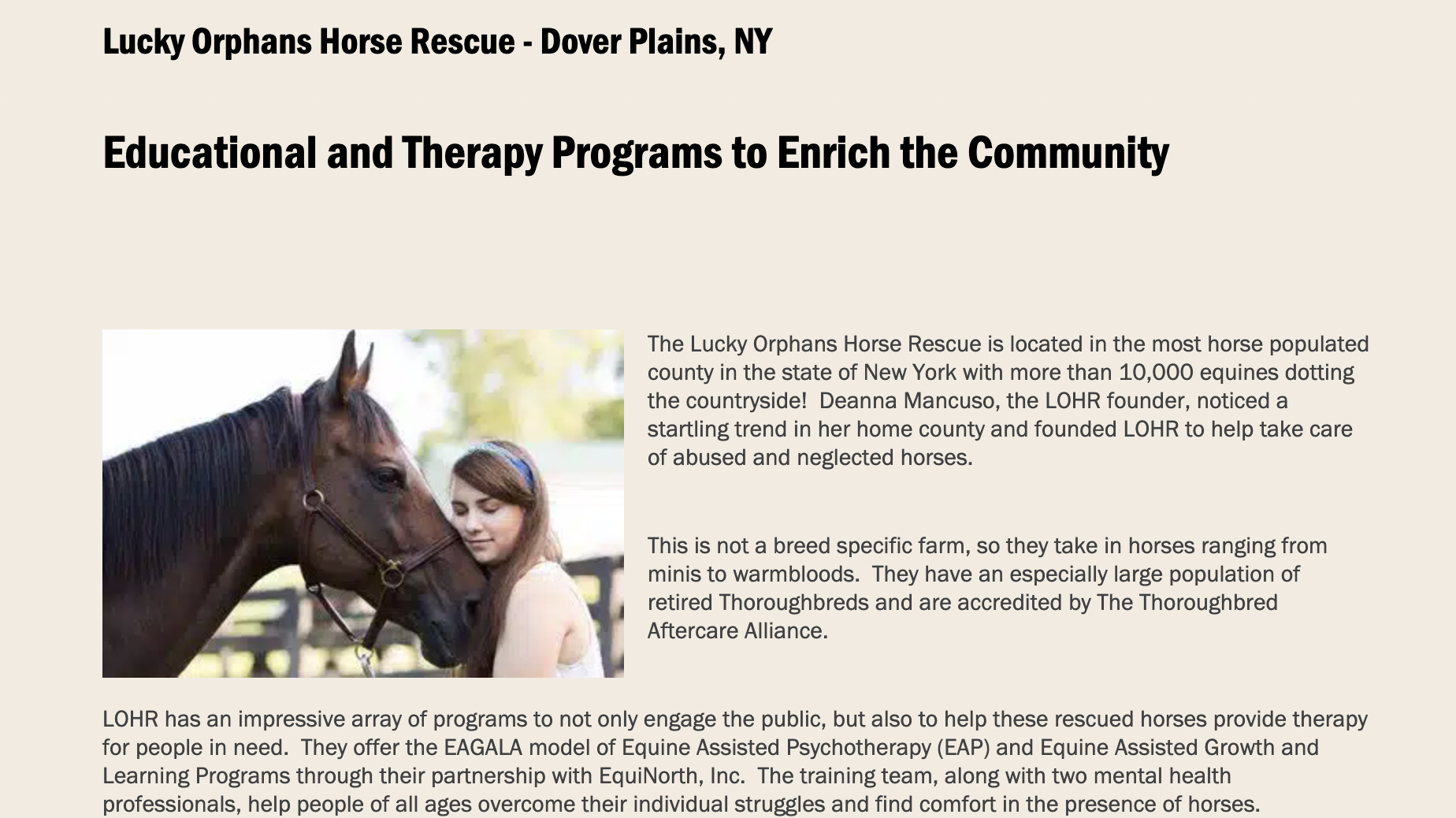 Lucky Orphans Horse Rescue - Dover Plains, NY

Educational and Therapy Programs to Enrich the Community

The Lucky Orphans Horse Rescue is located in the most horse populated county in the state of New York with more than 10,000 equines dotting the countryside!  Deanna Mancuso, the LOHR founder, noticed a startling trend in her home county and founded LOHR to help take care of abused and neglected horses.

This is not a breed specific farm, so they take in horses ranging from minis to warmbloods.  They have an especially large population of retired Thoroughbreds and are accredited by The Thoroughbred Aftercare Alliance.

LOHR has an impressive array of programs to not only engage the public, but also to help these rescued horses provide therapy for people in need.  They offer the EAGALA model of Equine Assisted Psychotherapy (EAP) and Equine Assisted Growth and Learning Programs through their partnership with EquiNorth, Inc.  The training team, along with two mental health professionals, help people of all ages overcome their individual struggles and find comfort in the presence of horses.